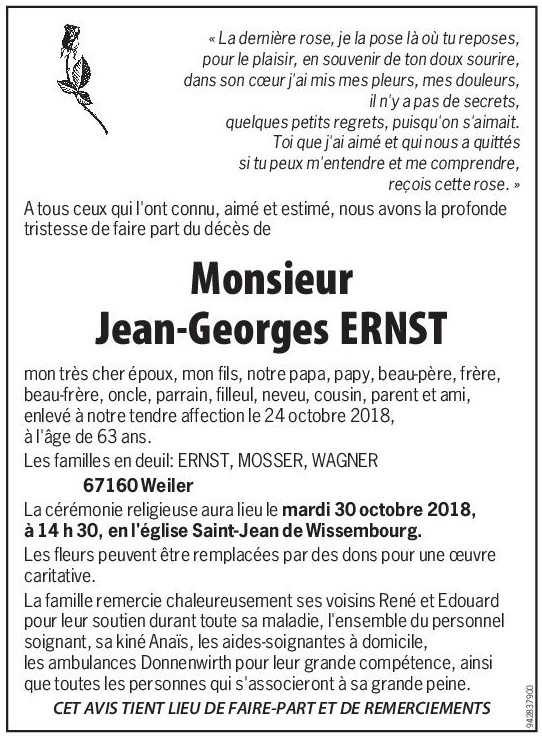 « La dernière rose, je la pose là où tu reposes,
pour le plaisir, en souvenir de ton doux sourire,
dans son cœur j'ai mis mes pleurs, mes douleurs,
il n'y a pas de secrets,
quelques petits regrets, puisqu'on s'aimait.
Toi que j'ai aimé et qui nous a quittés
si tu peux m'entendre et me comprendre,
reçois cette rose. »

A tous ceux qui l'ont connu, aimé et estimé, nous avons la profonde tristesse de faire part du décès de

Monsieur
Jean-Georges ERNST

mon très cher époux, mon fils, notre papa, papy, beau-père, frère, beau-frère, oncle, parrain, filleul, neveu, cousin, parent et ami, enlevé à notre tendre affection le 24 octobre 2018, à l'âge de 63 ans.

Les familles en deuil: ERNST, MOSSER, WAGNER

67160 Weiler

La cérémonie religieuse aura lieu le mardi 30 octobre 2018, à 14 h 30, en l'église Saint-Jean de Wissembourg.

Les fleurs peuvent être remplacées par des dons pour une œuvre caritative.

La famille remercie chaleureusement ses voisins René et Edouard pour leur soutien durant toute sa maladie, l'ensemble du personnel soignant, sa kiné Anaïs, les aides-soignantes à domicile, les ambulances Donnenwirth pour leur grande compétence, ainsi que toutes les personnes qui s'associeront à sa grande peine.

CET AVIS TIENT LIEU DE FAIRE-PART ET DE REMERCIEMENTS

942837900